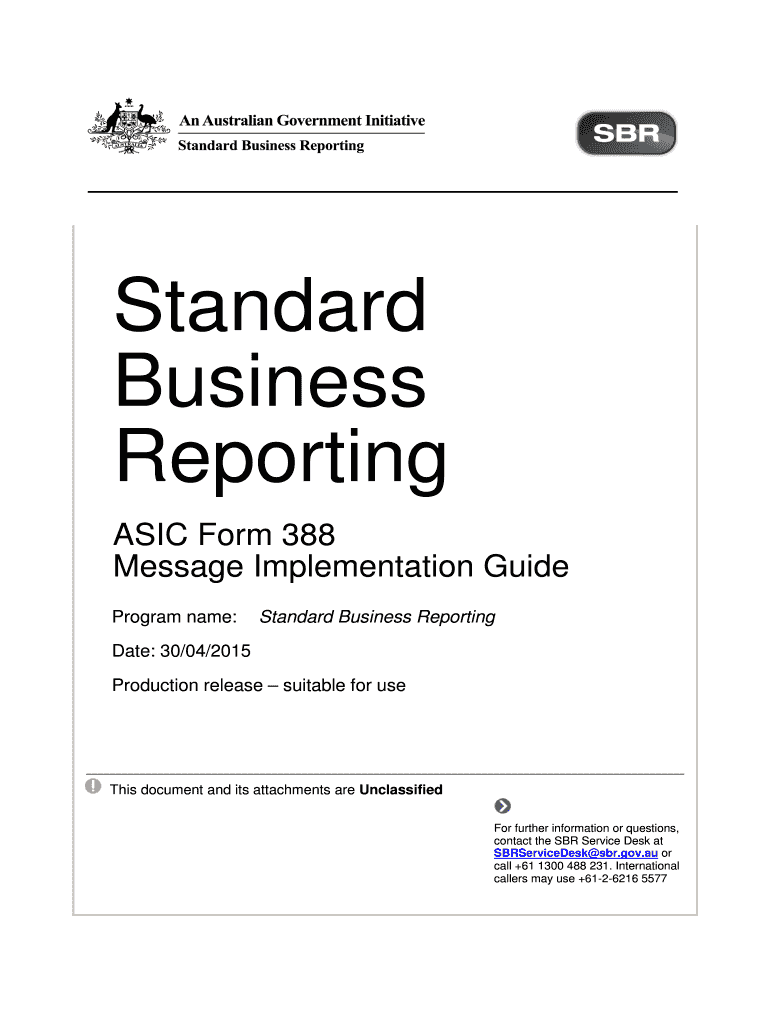 An Australian Government Initiative
Standard Business Reporting

SBR

Standard Business Reporting

ASIC Form 388
Message Implementation Guide

Program name: Standard Business Reporting

Date: 30/04/2015

Production release – suitable for use

This document and its attachments are Unclassified

For further information or questions, contact the SBR Service Desk at SBRServiceDesk@sbr.gov.au or call +61 1300 488 231. International callers may use +61-2-6216 5577